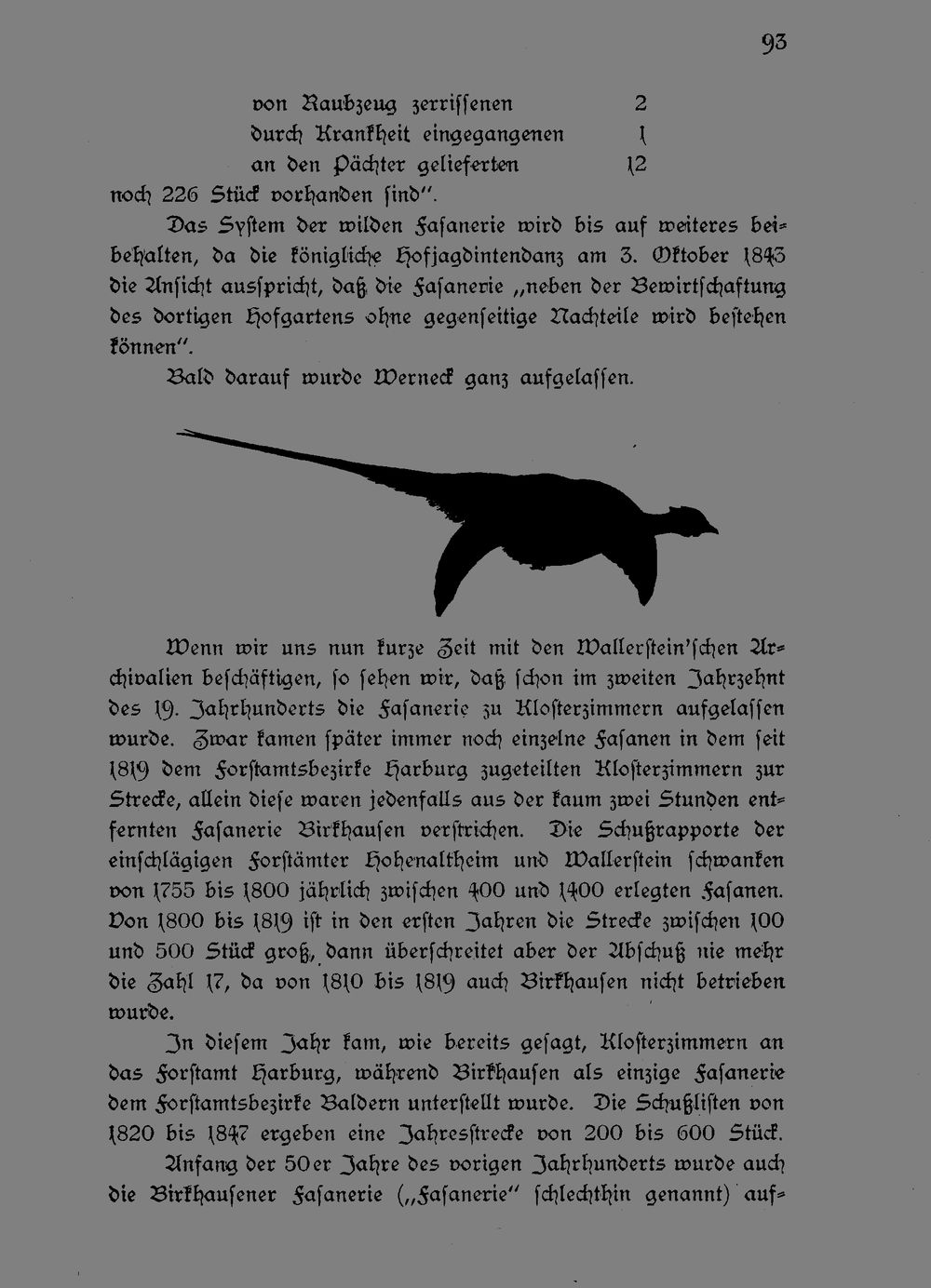 93

von Raubzeug zerrissenen 2
durch Krankheit eingegangenen 1
an den Pächter gelieferten 12
noch 226 Stück vorhanden sind".

Das System der wilden Fasanerie wird bis auf weiteres beibehalten, da die königliche Hofjagdintendanz am 3. Oktober 1843 die Ansicht ausspricht, daß die Fasanerie „neben der Bewirtschaftung des dortigen Hofgartens ohne gegenseitige Nachteile wird bestehen können".

Bald darauf wurde Werneck ganz aufgelassen.

Wenn wir uns nun kurze Zeit mit den Wallerstein'schen Archivalien beschäftigen, so sehen wir, daß schon im zweiten Jahrzehnt des 19. Jahrhunderts die Fasanerie zu Klosterzimmern aufgelassen wurde. Zwar kamen später immer noch einzelne Fasanen in dem seit 1819 dem Forstamtsbezirke Harburg zugeteilten Klosterzimmern zur Strecke, allein diese waren jedenfalls aus der kaum zwei Stunden entfernten Fasanerie Birkhausen verstrichen. Die Schußrapporte der einschlägigen Forstämter Hohenaltheim und Wallerstein schwanken von 1755 bis 1800 jährlich zwischen 400 und 1400 erlegten Fasanen. Von 1800 bis 1819 ist in den ersten Jahren die Strecke zwischen 100 und 500 Stück groß, dann überschreitet aber der Abschuß nie mehr die Zahl 17, da von 1810 bis 1819 auch Birkhausen nicht betrieben wurde.

In diesem Jahr kam, wie bereits gesagt, Klosterzimmern an das Forstamt Harburg, während Birkhausen als einzige Fasanerie dem Forstamtsbezirke Baldern unterstellt wurde. Die Schußlisten von 1820 bis 1847 ergeben eine Jahresstrecke von 200 bis 600 Stück.

Anfang der 50er Jahre des vorigen Jahrhunderts wurde auch die Birkhausener Fasanerie („Fasanerie" schlechthin genannt) auf-